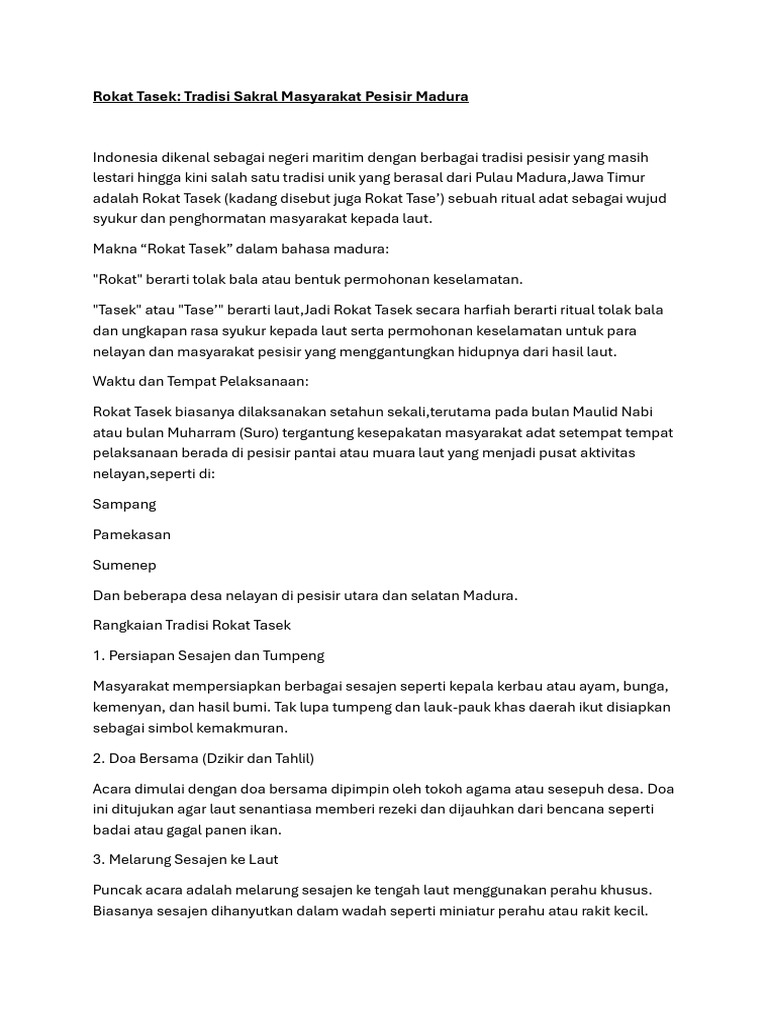 Rokat Tasek: Tradisi Sakral Masyarakat Pesisir Madura

Indonesia dikenal sebagai negeri maritim dengan berbagai tradisi pesisir yang masih lestari hingga kini salah satu tradisi unik yang berasal dari Pulau Madura,Jawa Timur adalah Rokat Tasek (kadang disebut juga Rokat Tase') sebuah ritual adat sebagai wujud syukur dan penghormatan masyarakat kepada laut.

Makna “Rokat Tasek” dalam bahasa madura:

"Rokat" berarti tolak bala atau bentuk permohonan keselamatan.

"Tasek" atau "Tase'" berarti laut,Jadi Rokat Tasek secara harfiah berarti ritual tolak bala dan ungkapan rasa syukur kepada laut serta permohonan keselamatan untuk para nelayan dan masyarakat pesisir yang menggantungkan hidupnya dari hasil laut.

Waktu dan Tempat Pelaksanaan:

Rokat Tasek biasanya dilaksanakan setahun sekali,terutama pada bulan Maulid Nabi atau bulan Muharram (Suro) tergantung kesepakatan masyarakat adat setempat tempat pelaksanaan berada di pesisir pantai atau muara laut yang menjadi pusat aktivitas nelayan,seperti di:

Sampang

Pamekasan

Sumenep

Dan beberapa desa nelayan di pesisir utara dan selatan Madura.

Rangkaian Tradisi Rokat Tasek

1. Persiapan Sesajen dan Tumpeng

Masyarakat mempersiapkan berbagai sesajen seperti kepala kerbau atau ayam, bunga, kemenyan, dan hasil bumi. Tak lupa tumpeng dan lauk-pauk khas daerah ikut disiapkan sebagai simbol kemakmuran.

2. Doa Bersama (Dzikir dan Tahlil)

Acara dimulai dengan doa bersama dipimpin oleh tokoh agama atau sesepuh desa. Doa ini ditujukan agar laut senantiasa memberi rezeki dan dijauhkan dari bencana seperti badai atau gagal panen ikan.

3. Melarung Sesajen ke Laut

Puncak acara adalah melarung sesajen ke tengah laut menggunakan perahu khusus. Biasanya sesajen dihanyutkan dalam wadah seperti miniatur perahu atau rakit kecil.